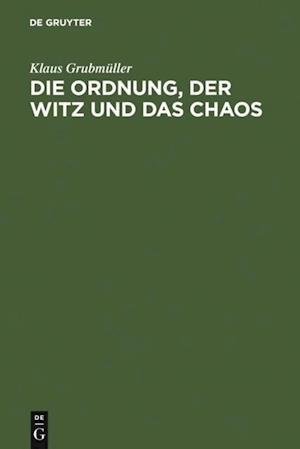 DE GRUYTER

Klaus Grubmüller

DIE ORDNUNG, DER WITZ UND DAS CHAOS

DE G